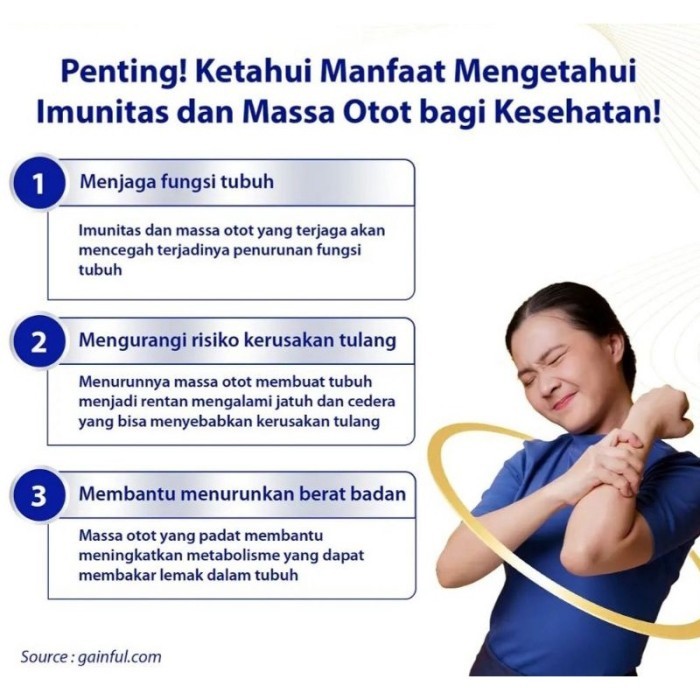 Penting! Ketahui Manfaat Mengetahui Imunitas dan Massa Otot bagi Kesehatan!

1
Menjaga fungsi tubuh

Imunitas dan massa otot yang terjaga akan mencegah terjadinya penurunan fungsi tubuh

2
Mengurangi risiko kerusakan tulang

Menurunnya massa otot membuat tubuh menjadi rentan mengalami jatuh dan cedera yang bisa menyebabkan kerusakan tulang

3
Membantu menurunkan berat badan

Massa otot yang padat membantu meningkatkan metabolisme yang dapat membakar lemak dalam tubuh

Source : gainful.com